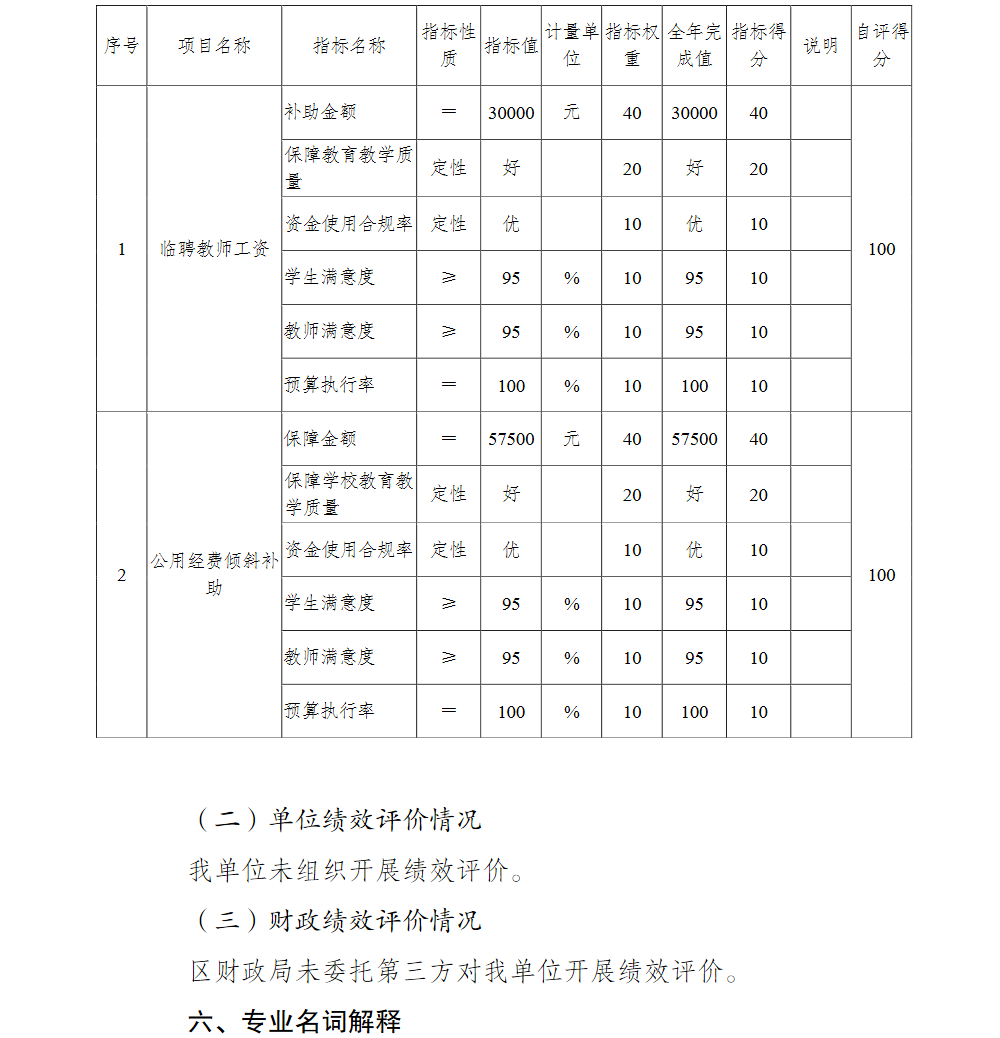 | 序号 | 项目名称 | 指标名称 | 指标性质 | 指标值 | 计量单位 | 指标权重 | 全年完成值 | 指标得分 | 说明 | 自评得分 |
|---|---|---|---|---|---|---|---|---|---|---|
| 1 | 临聘教师工资 | 补助金额 | ＝ | 30000 | 元 | 40 | 30000 | 40 | | 100 |
| | | 保障教育教学质量 | 定性 | 好 | | 20 | 好 | 20 | | |
| | | 资金使用合规率 | 定性 | 优 | | 10 | 优 | 10 | | |
| | | 学生满意度 | ≥ | 95 | % | 10 | 95 | 10 | | |
| | | 教师满意度 | ≥ | 95 | % | 10 | 95 | 10 | | |
| | | 预算执行率 | ＝ | 100 | % | 10 | 100 | 10 | | |
| 2 | 公用经费倾斜补助 | 保障金额 | ＝ | 57500 | 元 | 40 | 57500 | 40 | | 100 |
| | | 保障学校教育教学质量 | 定性 | 好 | | 20 | 好 | 20 | | |
| | | 资金使用合规率 | 定性 | 优 | | 10 | 优 | 10 | | |
| | | 学生满意度 | ≥ | 95 | % | 10 | 95 | 10 | | |
| | | 教师满意度 | ≥ | 95 | % | 10 | 95 | 10 | | |
| | | 预算执行率 | ＝ | 100 | % | 10 | 100 | 10 | | |

（二）单位绩效评价情况

我单位未组织开展绩效评价。

（三）财政绩效评价情况

区财政局未委托第三方对我单位开展绩效评价。

六、专业名词解释